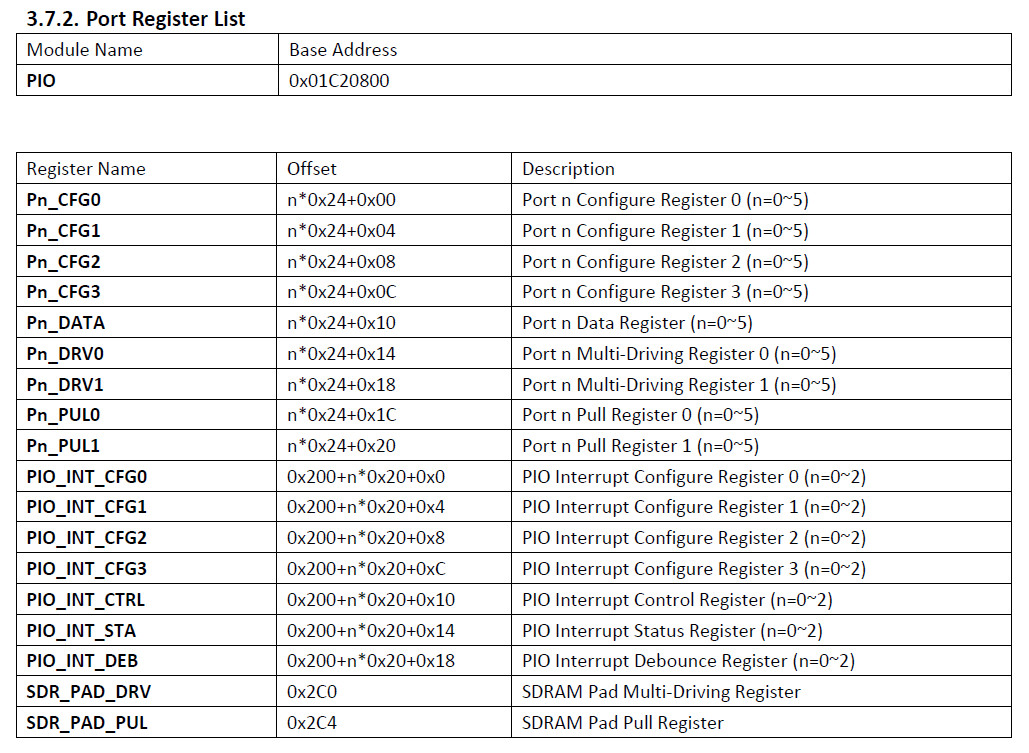 3.7.2. Port Register List

| Module Name | Base Address |
|---|---|
| PIO | 0x01C20800 |

| Register Name | Offset | Description |
|---|---|---|
| Pn_CFG0 | n*0x24+0x00 | Port n Configure Register 0 (n=0~5) |
| Pn_CFG1 | n*0x24+0x04 | Port n Configure Register 1 (n=0~5) |
| Pn_CFG2 | n*0x24+0x08 | Port n Configure Register 2 (n=0~5) |
| Pn_CFG3 | n*0x24+0x0C | Port n Configure Register 3 (n=0~5) |
| Pn_DATA | n*0x24+0x10 | Port n Data Register (n=0~5) |
| Pn_DRV0 | n*0x24+0x14 | Port n Multi-Driving Register 0 (n=0~5) |
| Pn_DRV1 | n*0x24+0x18 | Port n Multi-Driving Register 1 (n=0~5) |
| Pn_PUL0 | n*0x24+0x1C | Port n Pull Register 0 (n=0~5) |
| Pn_PUL1 | n*0x24+0x20 | Port n Pull Register 1 (n=0~5) |
| PIO_INT_CFG0 | 0x200+n*0x20+0x0 | PIO Interrupt Configure Register 0 (n=0~2) |
| PIO_INT_CFG1 | 0x200+n*0x20+0x4 | PIO Interrupt Configure Register 1 (n=0~2) |
| PIO_INT_CFG2 | 0x200+n*0x20+0x8 | PIO Interrupt Configure Register 2 (n=0~2) |
| PIO_INT_CFG3 | 0x200+n*0x20+0xC | PIO Interrupt Configure Register 3 (n=0~2) |
| PIO_INT_CTRL | 0x200+n*0x20+0x10 | PIO Interrupt Control Register (n=0~2) |
| PIO_INT_STA | 0x200+n*0x20+0x14 | PIO Interrupt Status Register (n=0~2) |
| PIO_INT_DEB | 0x200+n*0x20+0x18 | PIO Interrupt Debounce Register (n=0~2) |
| SDR_PAD_DRV | 0x2C0 | SDRAM Pad Multi-Driving Register |
| SDR_PAD_PUL | 0x2C4 | SDRAM Pad Pull Register |